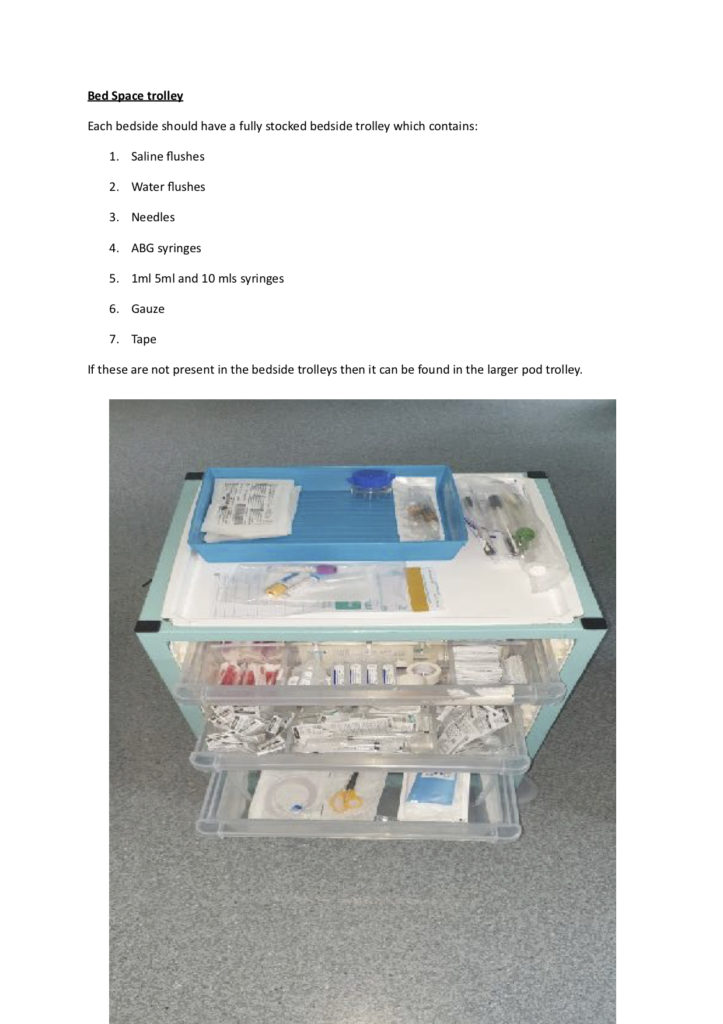 Bed Space trolley

Each bedside should have a fully stocked bedside trolley which contains:

1. Saline flushes
2. Water flushes
3. Needles
4. ABG syringes
5. 1ml 5ml and 10 mls syringes
6. Gauze
7. Tape

If these are not present in the bedside trolleys then it can be found in the larger pod trolley.